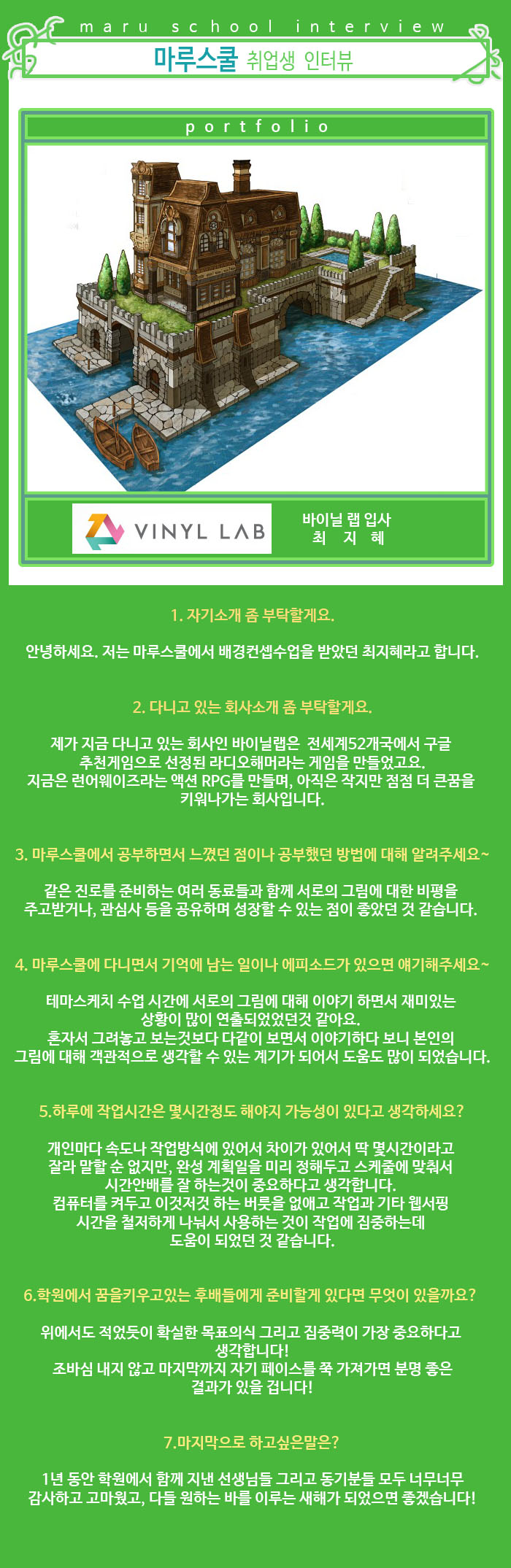 maru school interview

마루스쿨 취업생 인터뷰

portfolio

VINYL LAB

바이닐 랩 입사
최 지 혜

1. 자기소개 좀 부탁할게요.

안녕하세요. 저는 마루스쿨에서 배경컨셉수업을 받았던 최지혜라고 합니다.

2. 다니고 있는 회사소개 좀 부탁할게요.

제가 지금 다니고 있는 회사인 바이닐랩은 전세계52개국에서 구글 추천게임으로 선정된 라디오해머라는 게임을 만들었고요. 지금은 런어웨이즈라는 액션 RPG를 만들며, 아직은 작지만 점점 더 큰꿈을 키워나가는 회사입니다.

3. 마루스쿨에서 공부하면서 느꼈던 점이나 공부했던 방법에 대해 알려주세요~

같은 진로를 준비하는 여러 동료들과 함께 서로의 그림에 대한 비평을 주고받거나, 관심사 등을 공유하며 성장할 수 있는 점이 좋았던 것 같습니다.

4. 마루스쿨에 다니면서 기억에 남는 일이나 에피소드가 있으면 얘기해주세요~

테마스케치 수업 시간에 서로의 그림에 대해 이야기 하면서 재미있는 상황이 많이 연출되었었던것 같아요.
혼자서 그려놓고 보는것보다 다같이 보면서 이야기하다 보니 본인의 그림에 대해 객관적으로 생각할 수 있는 계기가 되어서 도움도 많이 되었습니다.

5.하루에 작업시간은 몇시간정도 해야지 가능성이 있다고 생각하세요?

개인마다 속도나 작업방식에 있어서 차이가 있어서 딱 몇시간이라고 잘라 말할 순 없지만, 완성 계획일을 미리 정해두고 스케줄에 맞춰서 시간안배를 잘 하는것이 중요하다고 생각합니다.
컴퓨터를 켜두고 이것저것 하는 버릇을 없애고 작업과 기타 웹서핑 시간을 철저하게 나눠서 사용하는 것이 작업에 집중하는데 도움이 되었던 것 같습니다.

6.학원에서 꿈을키우고있는 후배들에게 준비할게 있다면 무엇이 있을까요?

위에서도 적었듯이 확실한 목표의식 그리고 집중력이 가장 중요하다고 생각합니다!
조바심 내지 않고 마지막까지 자기 페이스를 쭉 가져가면 분명 좋은 결과가 있을 겁니다!

7.마지막으로 하고싶은말은?

1년 동안 학원에서 함께 지낸 선생님들 그리고 동기분들 모두 너무너무 감사하고 고마웠고, 다들 원하는 바를 이루는 새해가 되었으면 좋겠습니다!